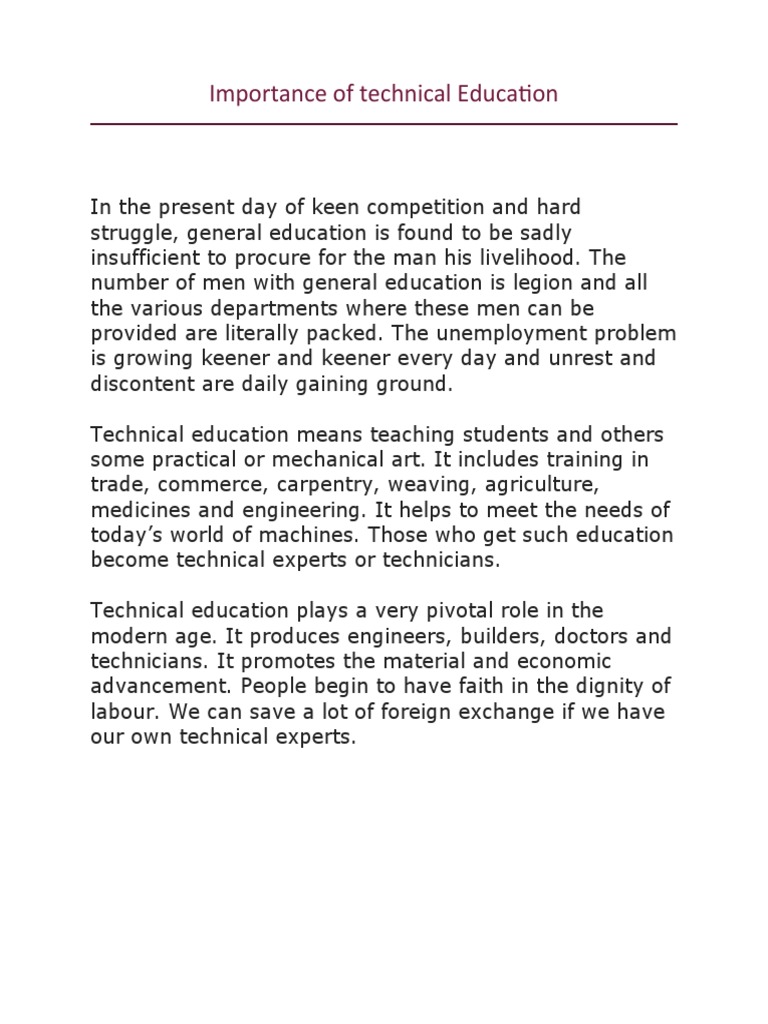 Importance of technical Education

In the present day of keen competition and hard struggle, general education is found to be sadly insufficient to procure for the man his livelihood. The number of men with general education is legion and all the various departments where these men can be provided are literally packed. The unemployment problem is growing keener and keener every day and unrest and discontent are daily gaining ground.

Technical education means teaching students and others some practical or mechanical art. It includes training in trade, commerce, carpentry, weaving, agriculture, medicines and engineering. It helps to meet the needs of today's world of machines. Those who get such education become technical experts or technicians.

Technical education plays a very pivotal role in the modern age. It produces engineers, builders, doctors and technicians. It promotes the material and economic advancement. People begin to have faith in the dignity of labour. We can save a lot of foreign exchange if we have our own technical experts.